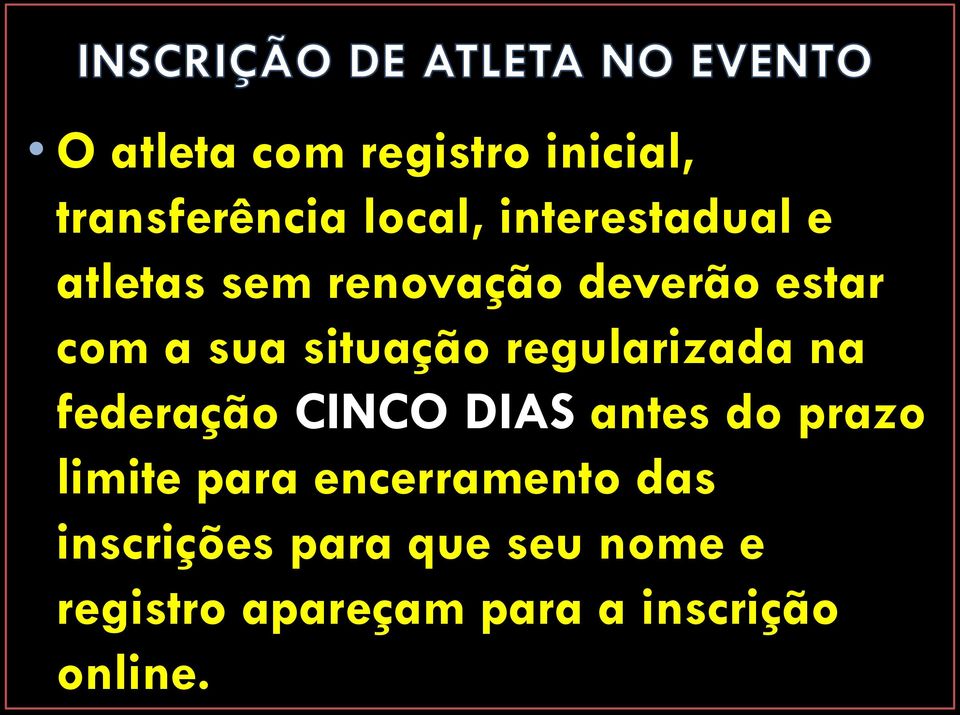 INSCRIÇÃO DE ATLETA NO EVENTO

• O atleta com registro inicial, transferência local, interestadual e atletas sem renovação deverão estar com a sua situação regularizada na federação CINCO DIAS antes do prazo limite para encerramento das inscrições para que seu nome e registro apareçam para a inscrição online.